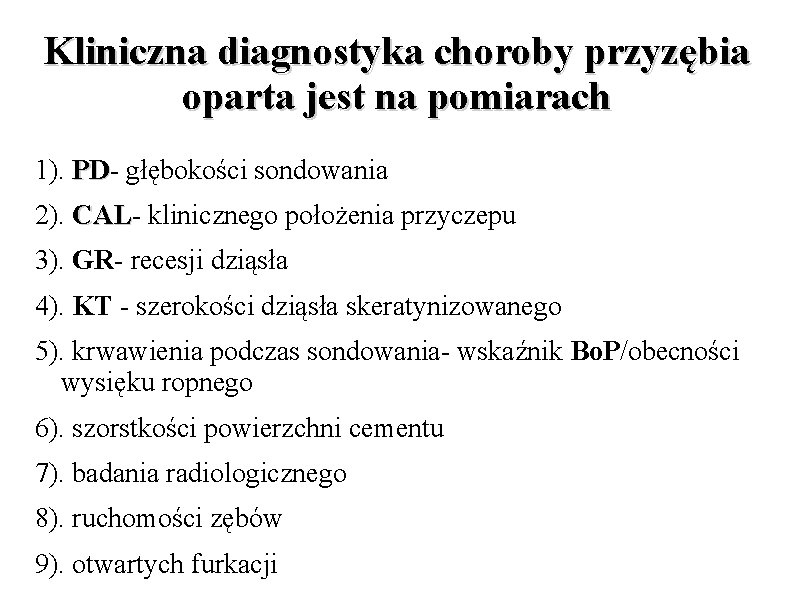 Kliniczna diagnostyka choroby przyzębia oparta jest na pomiarach

1). PD- głębokości sondowania

2). CAL- klinicznego położenia przyczepu

3). GR- recesji dziąsła

4). KT - szerokości dziąsła skeratynizowanego

5). krwawienia podczas sondowania- wskaźnik BoP/obecności wysięku ropnego

6). szorstkości powierzchni cementu

7). badania radiologicznego

8). ruchomości zębów

9). otwartych furkacji